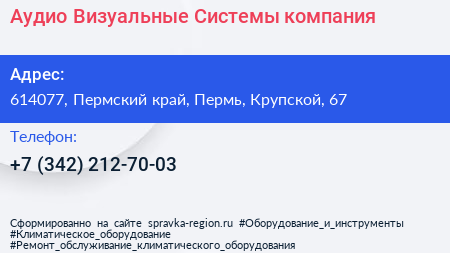 Аудио Визуальные Системы компания

Адрес:
614077, Пермский край, Пермь, Крупской, 67

Телефон:
+7 (342) 212-70-03

Сформированно на сайте spravka-region.ru #Оборудование_и_инструменты #Климатическое_оборудование #Ремонт_обслуживание_климатического_оборудования